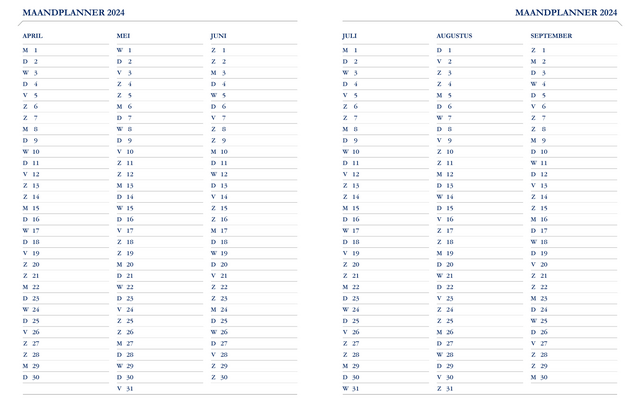 MAANDPLANNER 2024

APRIL
M 1
D 2
W 3
D 4
V 5
Z 6
Z 7
M 8
D 9
W 10
D 11
V 12
Z 13
Z 14
M 15
D 16
W 17
D 18
V 19
Z 20
Z 21
M 22
D 23
W 24
D 25
V 26
Z 27
Z 28
M 29
D 30

MEI
W 1
D 2
V 3
Z 4
Z 5
M 6
D 7
W 8
D 9
V 10
Z 11
Z 12
M 13
D 14
W 15
D 16
V 17
Z 18
Z 19
M 20
D 21
W 22
D 23
V 24
Z 25
Z 26
M 27
D 28
W 29
D 30
V 31

JUNI
Z 1
Z 2
M 3
D 4
W 5
D 6
V 7
Z 8
Z 9
M 10
D 11
W 12
D 13
V 14
Z 15
Z 16
M 17
D 18
W 19
D 20
V 21
Z 22
Z 23
M 24
D 25
W 26
D 27
V 28
Z 29
Z 30

MAANDPLANNER 2024

JULI
M 1
D 2
W 3
D 4
V 5
Z 6
Z 7
M 8
D 9
W 10
D 11
V 12
Z 13
Z 14
M 15
D 16
W 17
D 18
V 19
Z 20
Z 21
M 22
D 23
W 24
D 25
V 26
Z 27
Z 28
M 29
D 30
W 31

AUGUSTUS
D 1
V 2
Z 3
Z 4
M 5
D 6
W 7
D 8
V 9
Z 10
Z 11
M 12
D 13
W 14
D 15
V 16
Z 17
Z 18
M 19
D 20
W 21
D 22
V 23
Z 24
Z 25
M 26
D 27
W 28
D 29
V 30
Z 31

SEPTEMBER
Z 1
M 2
D 3
W 4
D 5
V 6
Z 7
Z 8
M 9
D 10
W 11
D 12
V 13
Z 14
Z 15
M 16
D 17
W 18
D 19
V 20
Z 21
Z 22
M 23
D 24
W 25
D 26
V 27
Z 28
Z 29
M 30